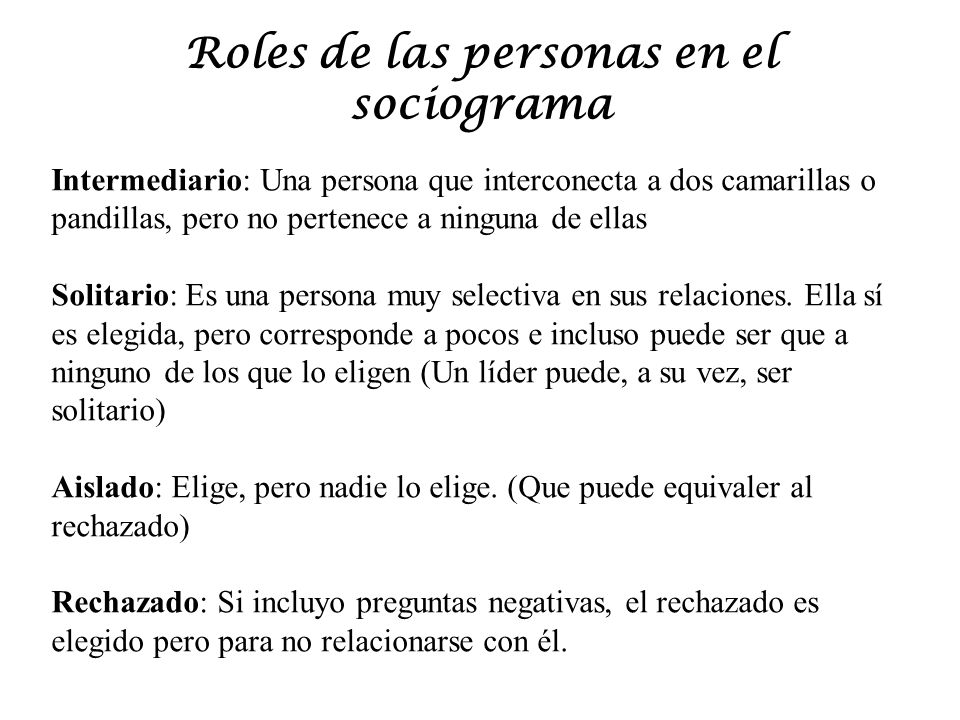 Roles de las personas en el sociograma

Intermediario: Una persona que interconecta a dos camarillas o pandillas, pero no pertenece a ninguna de ellas

Solitario: Es una persona muy selectiva en sus relaciones. Ella sí es elegida, pero corresponde a pocos e incluso puede ser que a ninguno de los que lo eligen (Un líder puede, a su vez, ser solitario)

Aislado: Elige, pero nadie lo elige. (Que puede equivaler al rechazado)

Rechazado: Si incluyo preguntas negativas, el rechazado es elegido pero para no relacionarse con él.